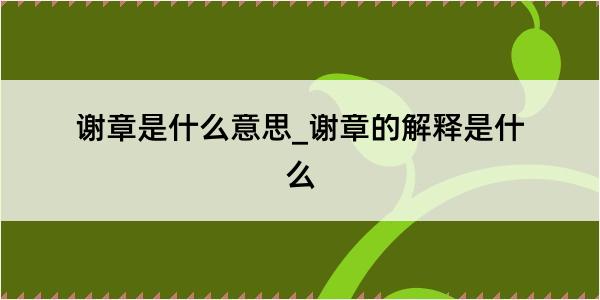 谢章是什么意思_谢章的解释是什么